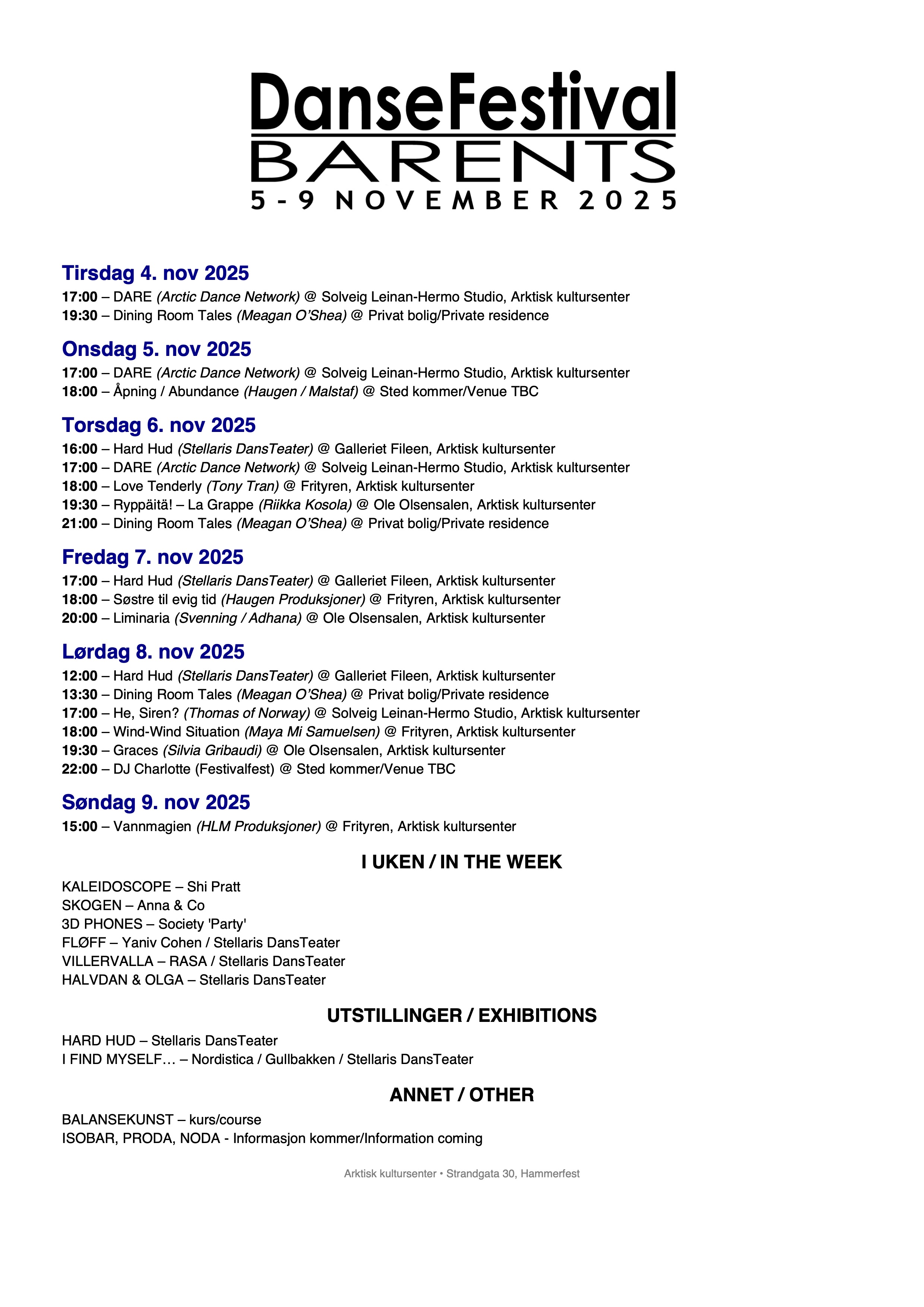 DanseFestival
BARENTS
5-9 NOVEMBER 2025

Tirsdag 4. nov 2025
17:00 – DARE (Arctic Dance Network) @ Solveig Leinan-Hermo Studio, Arktisk kultursenter
19:30 – Dining Room Tales (Meagan O'Shea) @ Privat bolig/Private residence

Onsdag 5. nov 2025
17:00 – DARE (Arctic Dance Network) @ Solveig Leinan-Hermo Studio, Arktisk kultursenter
18:00 – Åpning / Abundance (Haugen / Malstaf) @ Sted kommer/Venue TBC

Torsdag 6. nov 2025
16:00 – Hard Hud (Stellaris DansTeater) @ Galleriet Fileen, Arktisk kultursenter
17:00 – DARE (Arctic Dance Network) @ Solveig Leinan-Hermo Studio, Arktisk kultursenter
18:00 – Love Tenderly (Tony Tran) @ Frityren, Arktisk kultursenter
19:30 – Ryppäitä! – La Grappe (Riikka Kosola) @ Ole Olsensalen, Arktisk kultursenter
21:00 – Dining Room Tales (Meagan O'Shea) @ Privat bolig/Private residence

Fredag 7. nov 2025
17:00 – Hard Hud (Stellaris DansTeater) @ Galleriet Fileen, Arktisk kultursenter
18:00 – Søstre til evig tid (Haugen Produksjoner) @ Frityren, Arktisk kultursenter
20:00 – Liminaria (Svenning / Adhana) @ Ole Olsensalen, Arktisk kultursenter

Lørdag 8. nov 2025
12:00 – Hard Hud (Stellaris DansTeater) @ Galleriet Fileen, Arktisk kultursenter
13:30 – Dining Room Tales (Meagan O'Shea) @ Privat bolig/Private residence
17:00 – He, Siren? (Thomas of Norway) @ Solveig Leinan-Hermo Studio, Arktisk kultursenter
18:00 – Wind-Wind Situation (Maya Mi Samuelsen) @ Frityren, Arktisk kultursenter
19:30 – Graces (Silvia Gribaudi) @ Ole Olsensalen, Arktisk kultursenter
22:00 – DJ Charlotte (Festivalfest) @ Sted kommer/Venue TBC

Søndag 9. nov 2025
15:00 – Vannmagien (HLM Produksjoner) @ Frityren, Arktisk kultursenter

I UKEN / IN THE WEEK
KALEIDOSCOPE – Shi Pratt
SKOGEN – Anna & Co
3D PHONES – Society 'Party'
FLØFF – Yaniv Cohen / Stellaris DansTeater
VILLERVALLA – RASA / Stellaris DansTeater
HALVDAN & OLGA – Stellaris DansTeater

UTSTILLINGER / EXHIBITIONS
HARD HUD – Stellaris DansTeater
I FIND MYSELF… – Nordistica / Gullbakken / Stellaris DansTeater

ANNET / OTHER
BALANSEKUNST – kurs/course
ISOBAR, PRODA, NODA - Informasjon kommer/Information coming

Arktisk kultursenter • Strandgata 30, Hammerfest